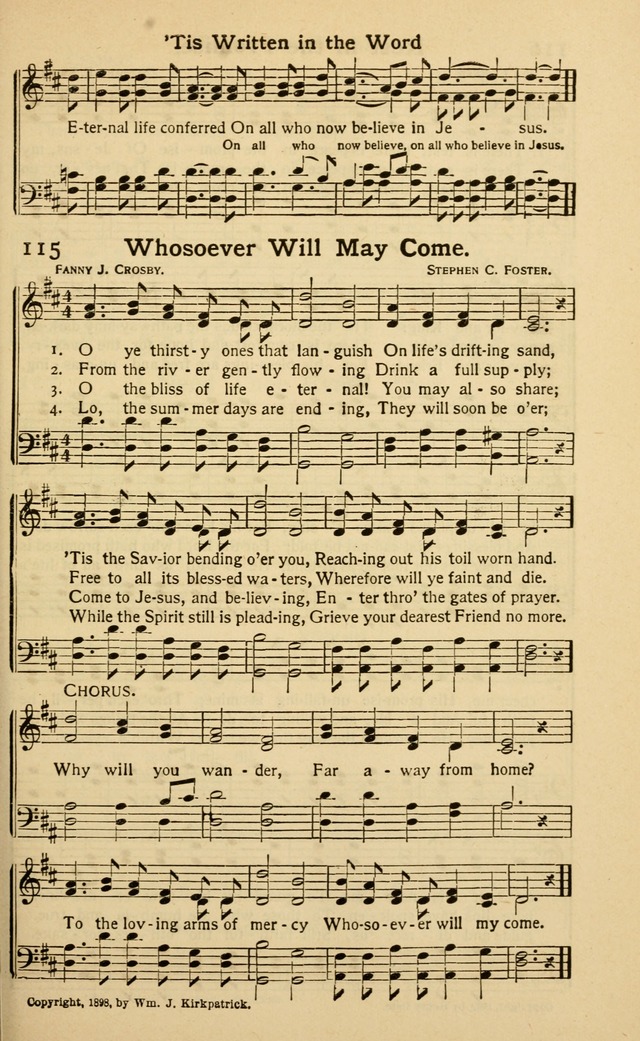 'Tis Written in the Word

E-ter-nal life conferred On all who now be-lieve in Je - sus.
On all who now believe, on all who believe in Jesus.

115 Whosoever Will May Come.

FANNY J. CROSBY. STEPHEN C. FOSTER.

1. O ye thirst-y ones that lan-guish On life's drift-ing sand,
2. From the riv-er gen-tly flow-ing Drink a full sup-ply;
3. O the bliss of life e-ter-nal! You may al-so share;
4. Lo, the sum-mer days are end-ing, They will soon be o'er;

'Tis the Sav-ior bending o'er you, Reach-ing out his toil worn hand.
Free to all its bless-ed wa-ters, Wherefore will ye faint and die.
Come to Je-sus, and be-liev-ing, En-ter thro' the gates of prayer.
While the Spirit still is plead-ing, Grieve your dearest Friend no more.

CHORUS.

Why will you wan-der, Far a-way from home?

To the lov-ing arms of mer-cy Who-so-ev-er will my come.

Copyright, 1898, by Wm. J. Kirkpatrick.